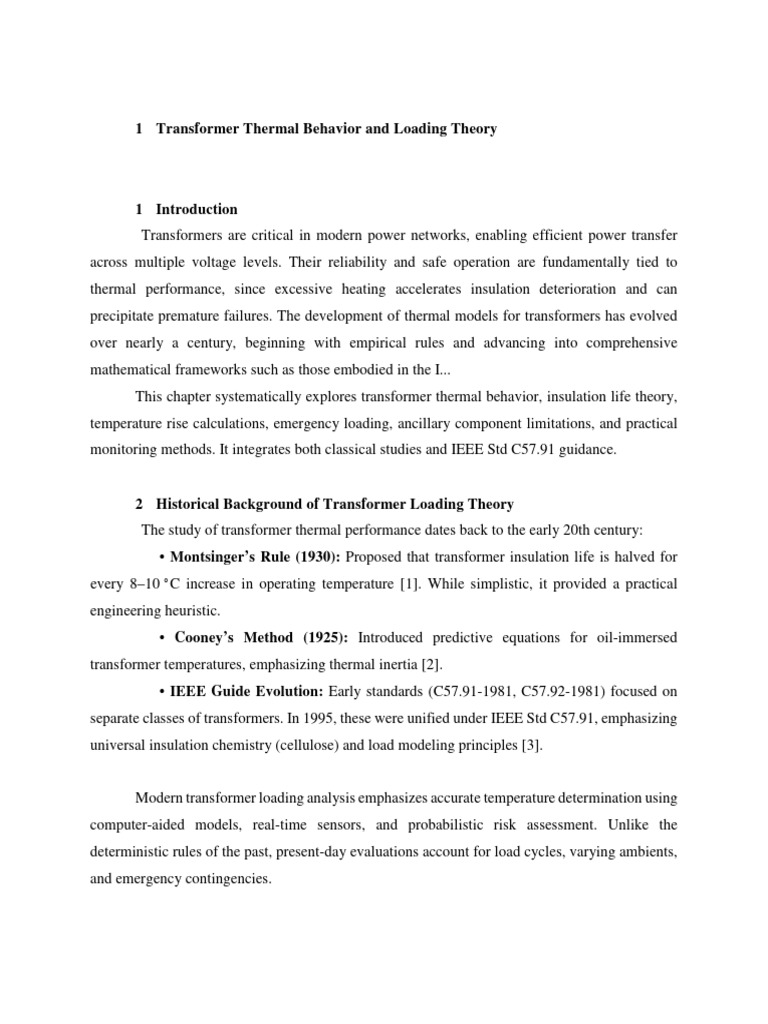 1 Transformer Thermal Behavior and Loading Theory

1 Introduction

Transformers are critical in modern power networks, enabling efficient power transfer across multiple voltage levels. Their reliability and safe operation are fundamentally tied to thermal performance, since excessive heating accelerates insulation deterioration and can precipitate premature failures. The development of thermal models for transformers has evolved over nearly a century, beginning with empirical rules and advancing into comprehensive mathematical frameworks such as those embodied in the I...

This chapter systematically explores transformer thermal behavior, insulation life theory, temperature rise calculations, emergency loading, ancillary component limitations, and practical monitoring methods. It integrates both classical studies and IEEE Std C57.91 guidance.

2 Historical Background of Transformer Loading Theory

The study of transformer thermal performance dates back to the early 20th century:

• Montsinger's Rule (1930): Proposed that transformer insulation life is halved for every 8–10 °C increase in operating temperature [1]. While simplistic, it provided a practical engineering heuristic.

• Cooney's Method (1925): Introduced predictive equations for oil-immersed transformer temperatures, emphasizing thermal inertia [2].

• IEEE Guide Evolution: Early standards (C57.91-1981, C57.92-1981) focused on separate classes of transformers. In 1995, these were unified under IEEE Std C57.91, emphasizing universal insulation chemistry (cellulose) and load modeling principles [3].

Modern transformer loading analysis emphasizes accurate temperature determination using computer-aided models, real-time sensors, and probabilistic risk assessment. Unlike the deterministic rules of the past, present-day evaluations account for load cycles, varying ambients, and emergency contingencies.